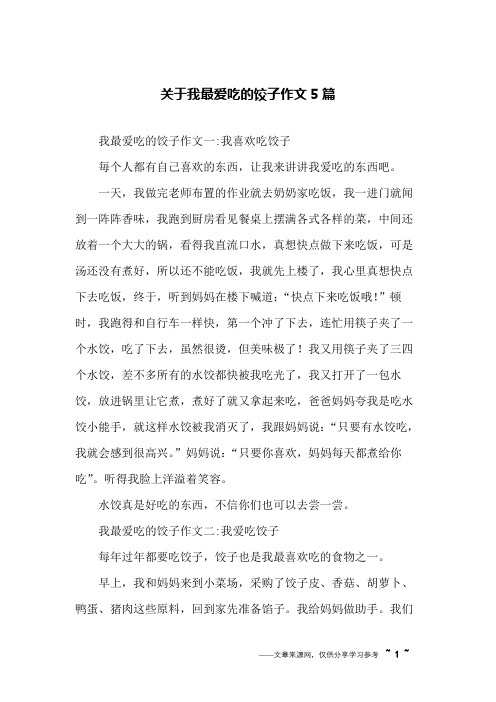 关于我最爱吃的饺子作文5篇

我最爱吃的饺子作文一:我喜欢吃饺子

每个人都有自己喜欢的东西，让我来讲讲我爱吃的东西吧。

一天，我做完老师布置的作业就去奶奶家吃饭，我一进门就闻到一阵阵香味，我跑到厨房看见餐桌上摆满各式各样的菜，中间还放着一个大大的锅，看得我直流口水，真想快点做下来吃饭，可是汤还没有煮好，所以还不能吃饭，我就先上楼了，我心里真想快点下去吃饭，终于，听到妈妈在楼下喊道:“快点下来吃饭哦!”顿时，我跑得和自行车一样快，第一个冲了下去，连忙用筷子夹了一个水饺，吃了下去，虽然很烫，但美味极了！我又用筷子夹了三四个水饺，差不多所有的水饺都快被我吃光了，我又打开了一包水饺，放进锅里让它煮，煮好了就又拿起来吃，爸爸妈妈夸我是吃水饺小能手，就这样水饺被我消灭了，我跟妈妈说:“只要有水饺吃，我就会感到很高兴。”妈妈说:“只要你喜欢，妈妈每天都煮给你吃”。听得我脸上洋溢着笑容。

水饺真是好吃的东西，不信你们也可以去尝一尝。

我最爱吃的饺子作文二:我爱吃饺子

每年过年都要吃饺子，饺子也是我最喜欢吃的食物之一。

早上，我和妈妈来到小菜场，采购了饺子皮、香菇、胡萝卜、鸭蛋、猪肉这些原料，回到家先准备馅子。我给妈妈做助手。我们

——文章来源网，仅供分享学习参考 ~ 1 ~